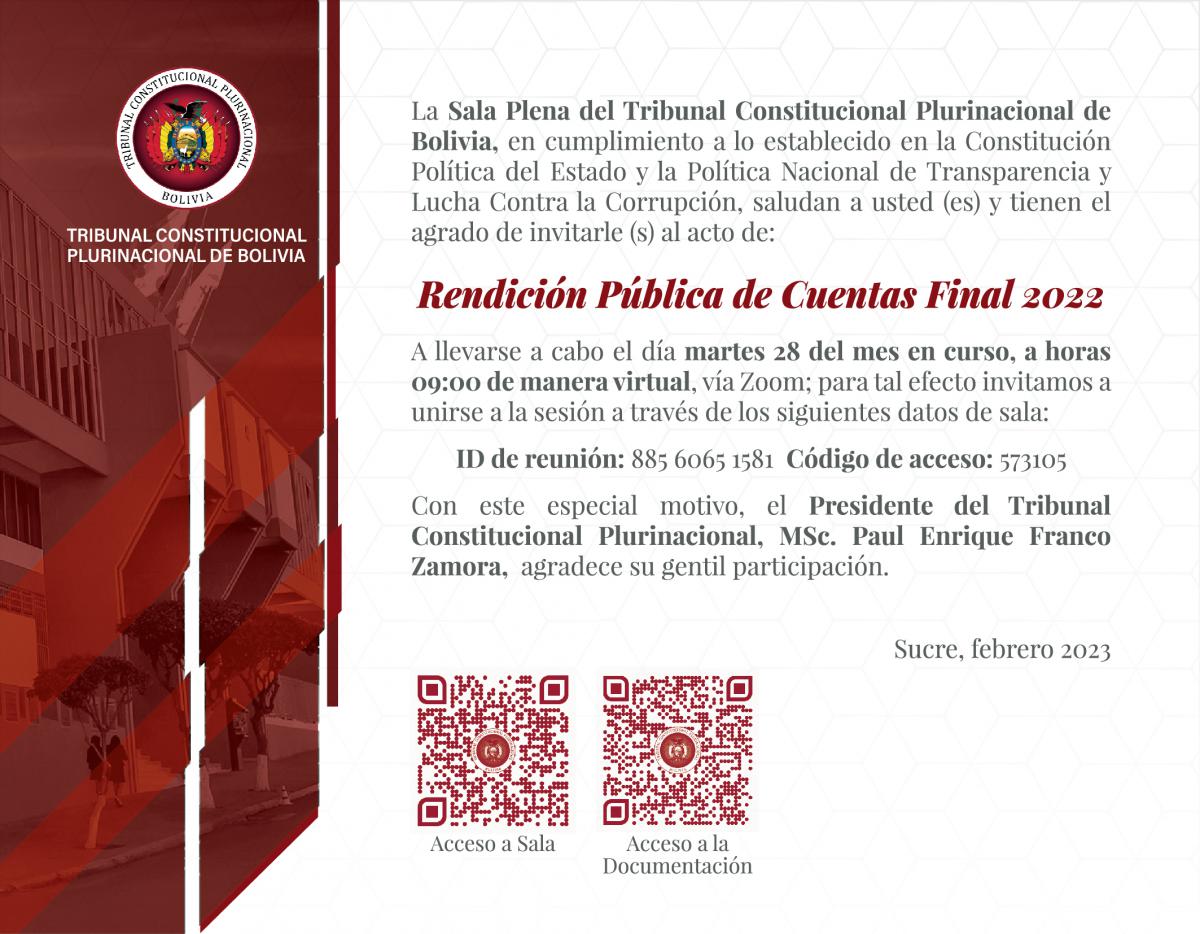 TRIBUNAL CONSTITUCIONAL PLURINACIONAL
BOLIVIA

TRIBUNAL CONSTITUCIONAL PLURINACIONAL DE BOLIVIA

La Sala Plena del Tribunal Constitucional Plurinacional de Bolivia, en cumplimiento a lo establecido en la Constitución Política del Estado y la Política Nacional de Transparencia y Lucha Contra la Corrupción, saludan a usted (es) y tienen el agrado de invitarle (s) al acto de:

Rendición Pública de Cuentas Final 2022

A llevarse a cabo el día martes 28 del mes en curso, a horas 09:00 de manera virtual, vía Zoom; para tal efecto invitamos a unirse a la sesión a través de los siguientes datos de sala:

ID de reunión: 885 6065 1581 Código de acceso: 573105

Con este especial motivo, el Presidente del Tribunal Constitucional Plurinacional, MSc. Paul Enrique Franco Zamora, agradece su gentil participación.

Sucre, febrero 2023

Acceso a Sala

Acceso a la Documentación